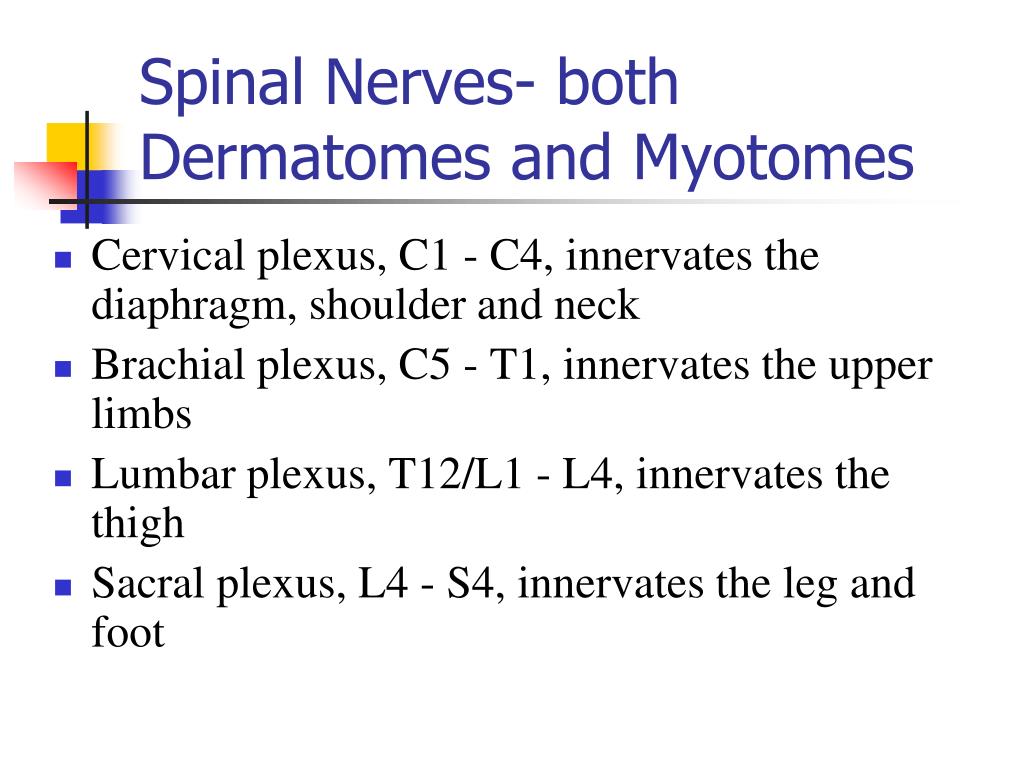 Spinal Nerves- both Dermatomes and Myotomes

- Cervical plexus, C1 - C4, innervates the diaphragm, shoulder and neck
- Brachial plexus, C5 - T1, innervates the upper limbs
- Lumbar plexus, T12/L1 - L4, innervates the thigh
- Sacral plexus, L4 - S4, innervates the leg and foot